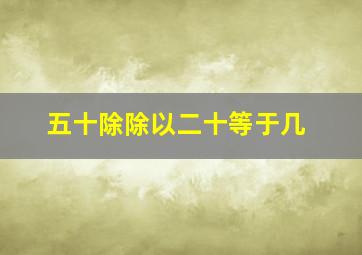 五十除除以二十等于几